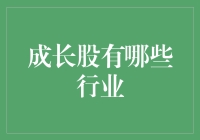 成长股有哪些行业